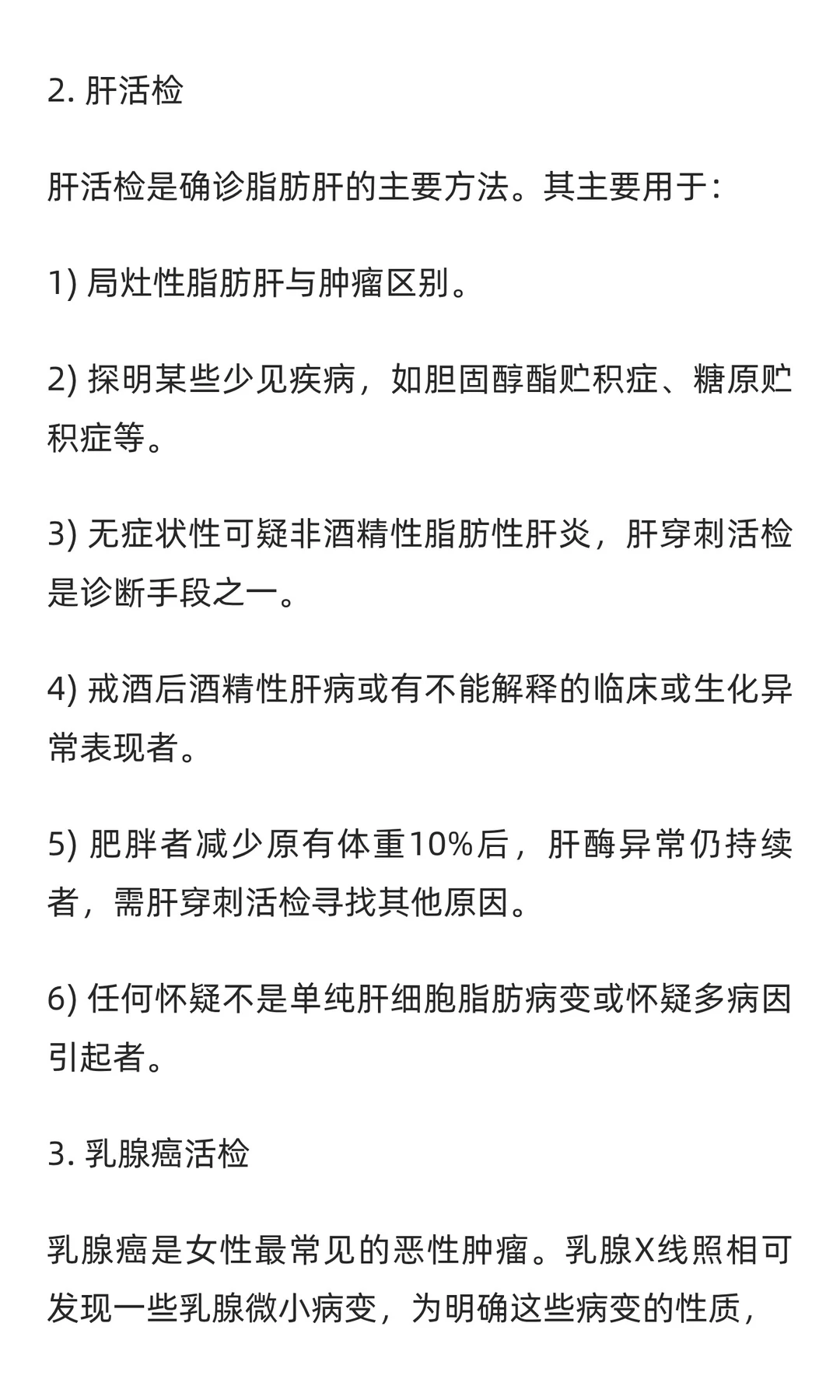 2. 肝活检

肝活检是确诊脂肪肝的主要方法。其主要用于：

1) 局灶性脂肪肝与肿瘤区别。

2) 探明某些少见疾病，如胆固醇酯贮积症、糖原贮积症等。

3) 无症状性可疑非酒精性脂肪性肝炎，肝穿刺活检是诊断手段之一。

4) 戒酒后酒精性肝病或有不能解释的临床或生化异常表现者。

5) 肥胖者减少原有体重10%后，肝酶异常仍持续者，需肝穿刺活检寻找其他原因。

6) 任何怀疑不是单纯肝细胞脂肪病变或怀疑多病因引起者。

3. 乳腺癌活检

乳腺癌是女性最常见的恶性肿瘤。乳腺X线照相可发现一些乳腺微小病变，为明确这些病变的性质，